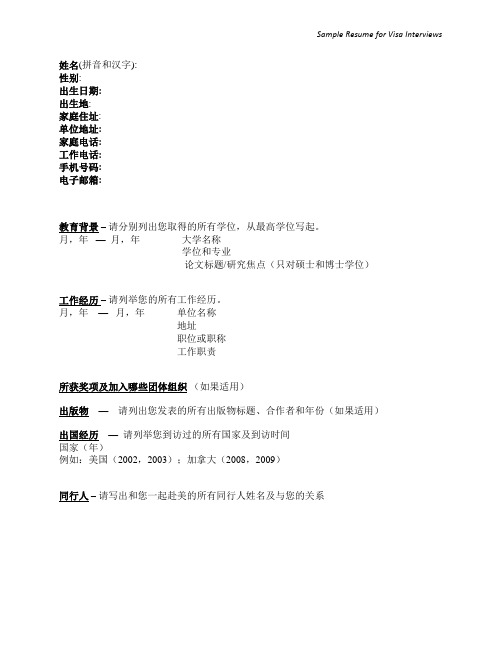 Sample Resume for Visa Interviews

姓名(拼音和汉字):
性别:
出生日期:
出生地:
家庭住址:
单位地址:
家庭电话:
工作电话:
手机号码:
电子邮箱:

教育背景 – 请分别列出您取得的所有学位，从最高学位写起。
月，年 — 月，年 大学名称
学位和专业
论文标题/研究焦点（只对硕士和博士学位）

工作经历 – 请列举您的所有工作经历。
月，年 — 月，年 单位名称
地址
职位或职称
工作职责

所获奖项及加入哪些团体组织 （如果适用）

出版物 — 请列出您发表的所有出版物标题、合作者和年份（如果适用）

出国经历 — 请列举您到访过的所有国家及到访时间
国家（年）
例如：美国（2002，2003）；加拿大（2008，2009）

同行人 – 请写出和您一起赴美的所有同行人姓名及与您的关系